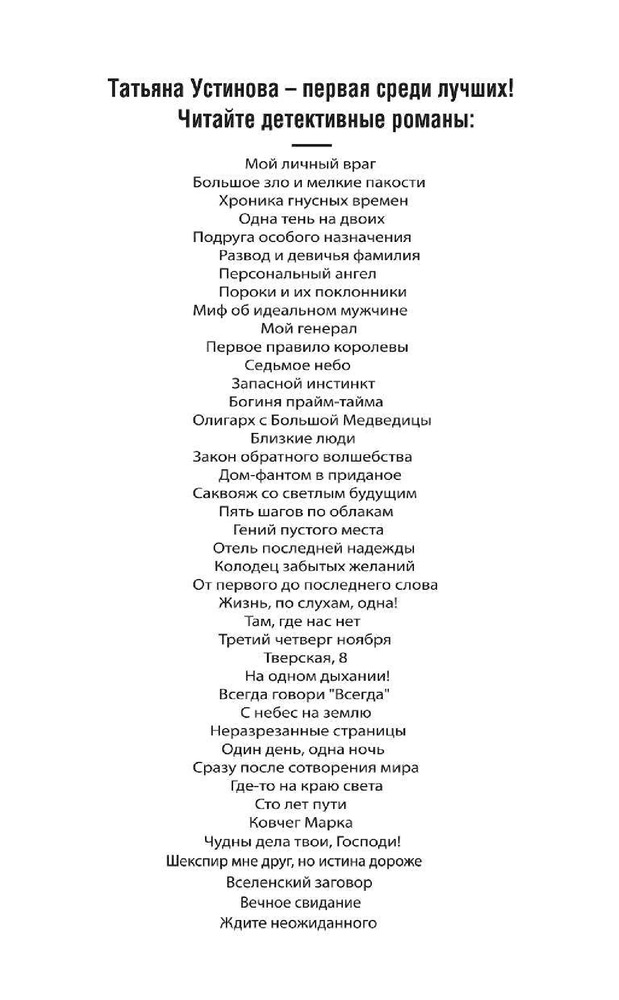 Татьяна Устинова – первая среди лучших!
Читайте детективные романы:

Мой личный враг
Большое зло и мелкие пакости
Хроника гнусных времен
Одна тень на двоих
Подруга особого назначения
Развод и девичья фамилия
Персональный ангел
Пороки и их поклонники
Миф об идеальном мужчине
Мой генерал
Первое правило королевы
Седьмое небо
Запасной инстинкт
Богиня прайм-тайма
Олигарх с Большой Медведицы
Близкие люди
Закон обратного волшебства
Дом-фантом в приданое
Саквояж со светлым будущим
Пять шагов по облакам
Гений пустого места
Отель последней надежды
Колодец забытых желаний
От первого до последнего слова
Жизнь, по слухам, одна!
Там, где нас нет
Третий четверг ноября
Тверская, 8
На одном дыхании!
Всегда говори "Всегда"
С небес на землю
Неразрезанные страницы
Один день, одна ночь
Сразу после сотворения мира
Где-то на краю света
Сто лет пути
Ковчег Марка
Чудны дела твои, Господи!
Шекспир мне друг, но истина дороже
Вселенский заговор
Вечное свидание
Ждите неожиданного